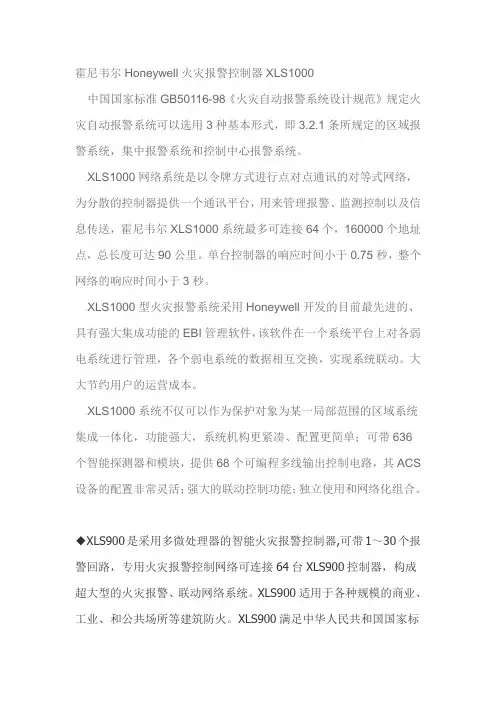 霍尼韦尔 Honeywell 火灾报警控制器 XLS1000

中国国家标准 GB50116-98《火灾自动报警系统设计规范》规定火灾自动报警系统可以选用 3 种基本形式，即 3.2.1 条所规定的区域报警系统，集中报警系统和控制中心报警系统。

XLS1000 网络系统是以令牌方式进行点对点通讯的对等式网络，为分散的控制器提供一个通讯平台，用来管理报警、监测控制以及信息传送，霍尼韦尔 XLS1000 系统最多可连接 64 个，160000 个地址点，总长度可达 90 公里。单台控制器的响应时间小于 0.75 秒，整个网络的响应时间小于 3 秒。

XLS1000 型火灾报警系统采用 Honeywell 开发的目前最先进的、具有强大集成功能的 EBI 管理软件，该软件在一个系统平台上对各弱电系统进行管理，各个弱电系统的数据相互交换，实现系统联动。大大节约用户的运营成本。

XLS1000 系统不仅可以作为保护对象为某一局部范围的区域系统集成一体化，功能强大，系统机构更紧凑、配置更简单；可带 636 个智能探测器和模块，提供 68 个可编程多线输出控制电路，其 ACS 设备的配置非常灵活；强大的联动控制功能；独立使用和网络化组合。

◆XLS900 是采用多微处理器的智能火灾报警控制器，可带 1～30 个报警回路，专用火灾报警控制网络可连接 64 台 XLS900 控制器，构成超大型的火灾报警、联动网络系统。XLS900 适用于各种规模的商业、工业、和公共场所等建筑防火。XLS900 满足中华人民共和国国家标